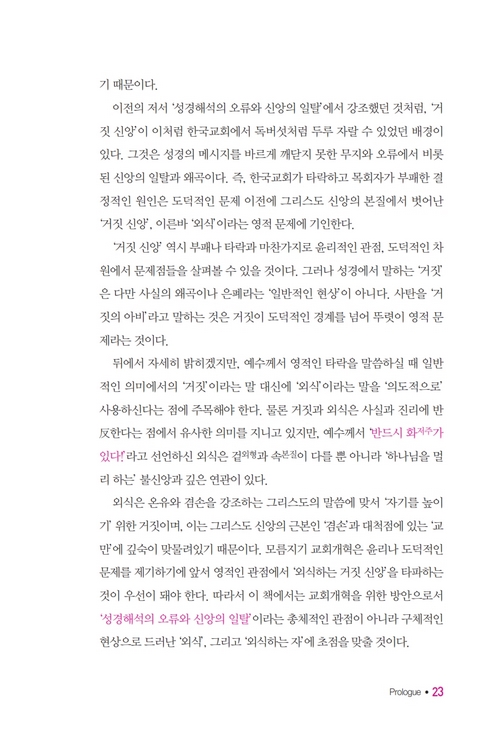 기 때문이다.

이전의 저서 '성경해석의 오류와 신앙의 일탈'에서 강조했던 것처럼, '거짓 신앙'이 이처럼 한국교회에서 독버섯처럼 두루 자랄 수 있었던 배경이 있다. 그것은 성경의 메시지를 바르게 깨닫지 못한 무지와 오류에서 비롯된 신앙의 일탈과 왜곡이다. 즉, 한국교회가 타락하고 목회자가 부패한 결정적인 원인은 도덕적인 문제 이전에 그리스도 신앙의 본질에서 벗어난 '거짓 신앙', 이른바 '외식'이라는 영적 문제에 기인한다.

'거짓 신앙' 역시 부패나 타락과 마찬가지로 윤리적인 관점, 도덕적인 차원에서 문제점들을 살펴볼 수 있을 것이다. 그러나 성경에서 말하는 '거짓'은 다만 사실의 왜곡이나 은폐라는 '일반적인 현상'이 아니다. 사탄을 '거짓의 아비'라고 말하는 것은 거짓이 도덕적인 경계를 넘어 뚜렷이 영적 문제라는 것이다.

뒤에서 자세히 밝히겠지만, 예수께서 영적인 타락을 말씀하실 때 일반적인 의미에서의 '거짓'이라는 말 대신에 '외식'이라는 말을 '의도적으로' 사용하신다는 점에 주목해야 한다. 물론 거짓과 외식은 사실과 진리에 반反한다는 점에서 유사한 의미를 지니고 있지만, 예수께서 '반드시 화저주가 있다!'라고 선언하신 외식은 겉외형과 속본질이 다를 뿐 아니라 '하나님을 멀리 하는' 불신앙과 깊은 연관이 있다.

외식은 온유와 겸손을 강조하는 그리스도의 말씀에 맞서 '자기를 높이기' 위한 거짓이며, 이는 그리스도 신앙의 근본인 '겸손'과 대척점에 있는 '교만'에 깊숙이 맞물려있기 때문이다. 모름지기 교회개혁은 윤리나 도덕적인 문제를 제기하기에 앞서 영적인 관점에서 '외식하는 거짓 신앙'을 타파하는 것이 우선이 돼야 한다. 따라서 이 책에서는 교회개혁을 위한 방안으로서 '성경해석의 오류와 신앙의 일탈'이라는 총체적인 관점이 아니라 구체적인 현상으로 드러난 '외식', 그리고 '외식하는 자'에 초점을 맞출 것이다.

Prologue • 23